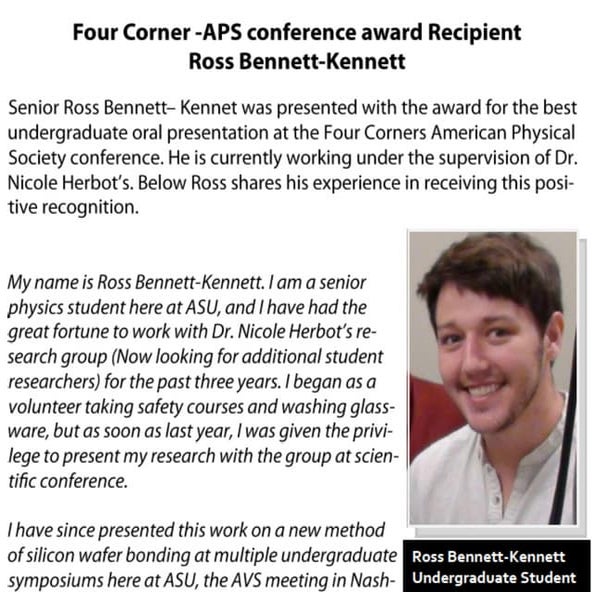 Four Corner -APS conference award Recipient
Ross Bennett-Kennett

Senior Ross Bennett– Kennet was presented with the award for the best undergraduate oral presentation at the Four Corners American Physical Society conference. He is currently working under the supervision of Dr. Nicole Herbot's. Below Ross shares his experience in receiving this positive recognition.

My name is Ross Bennett-Kennett. I am a senior physics student here at ASU, and I have had the great fortune to work with Dr. Nicole Herbot's research group (Now looking for additional student researchers) for the past three years. I began as a volunteer taking safety courses and washing glassware, but as soon as last year, I was given the privilege to present my research with the group at scientific conference.

I have since presented this work on a new method of silicon wafer bonding at multiple undergraduate symposiums here at ASU, the AVS meeting in Nash-

Ross Bennett-Kennett
Undergraduate Student